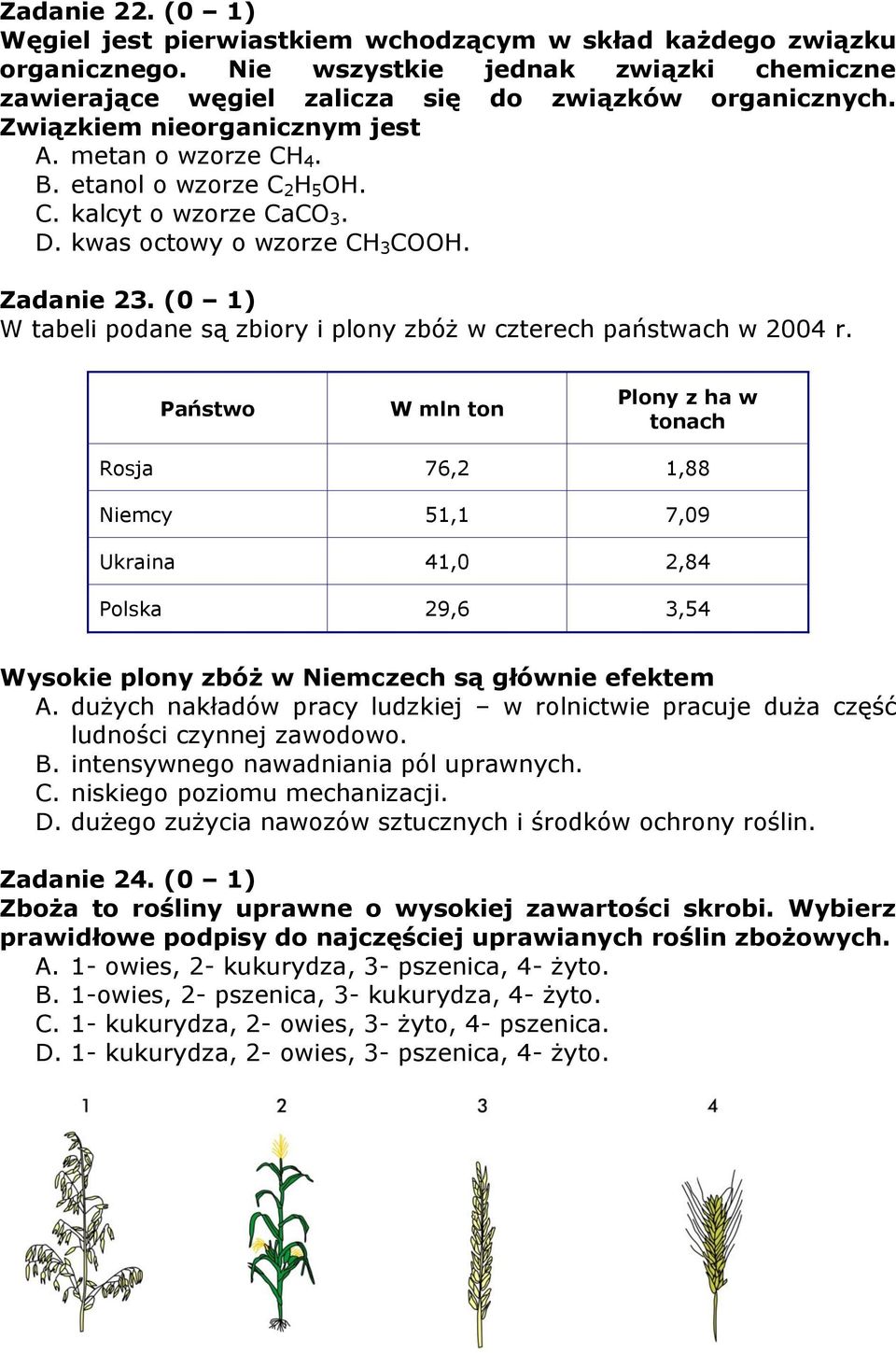 Zadanie 22. (0 – 1)
Węgiel jest pierwiastkiem wchodzącym w skład każdego związku organicznego. Nie wszystkie jednak związki chemiczne zawierające węgiel zalicza się do związków organicznych. Związkiem nieorganicznym jest
A. metan o wzorze $CH_4$.
B. etanol o wzorze $C_2H_5OH$.
C. kalcyt o wzorze $CaCO_3$.
D. kwas octowy o wzorze $CH_3COOH$.

Zadanie 23. (0 – 1)
W tabeli podane są zbiory i plony zbóż w czterech państwach w 2004 r.

| Państwo | W mln ton | Plony z ha w tonach |
|---|---|---|
| Rosja | 76,2 | 1,88 |
| Niemcy | 51,1 | 7,09 |
| Ukraina | 41,0 | 2,84 |
| Polska | 29,6 | 3,54 |

Wysokie plony zbóż w Niemczech są głównie efektem
A. dużych nakładów pracy ludzkiej – w rolnictwie pracuje duża część ludności czynnej zawodowo.
B. intensywnego nawadniania pól uprawnych.
C. niskiego poziomu mechanizacji.
D. dużego zużycia nawozów sztucznych i środków ochrony roślin.

Zadanie 24. (0 – 1)
Zboża to rośliny uprawne o wysokiej zawartości skrobi. Wybierz prawidłowe podpisy do najczęściej uprawianych roślin zbożowych.
A. 1- owies, 2- kukurydza, 3- pszenica, 4- żyto.
B. 1-owies, 2- pszenica, 3- kukurydza, 4- żyto.
C. 1- kukurydza, 2- owies, 3- żyto, 4- pszenica.
D. 1- kukurydza, 2- owies, 3- pszenica, 4- żyto.

1 2 3 4